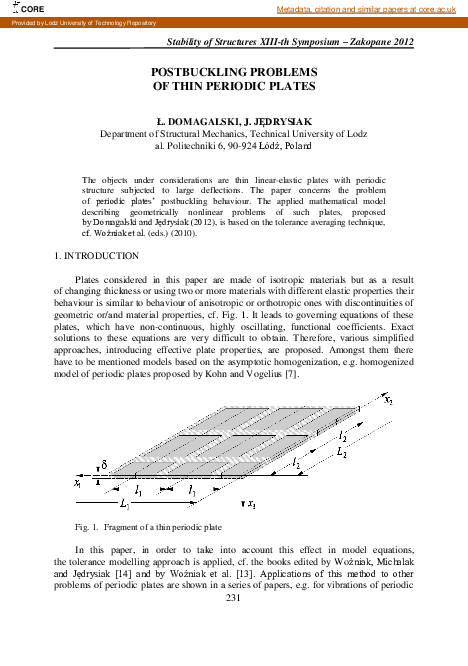 CORE

Metadata, citation and similar papers at core.ac.uk

Provided by Lodz University of Technology Repository

Stability of Structures XIII-th Symposium – Zakopane 2012

POSTBUCKLING PROBLEMS OF THIN PERIODIC PLATES

Ł. DOMAGALSKI, J. JĘDRYSIAK
Department of Structural Mechanics, Technical University of Lodz
al. Politechniki 6, 90-924 Łódź, Poland

The objects under considerations are thin linear-elastic plates with periodic structure subjected to large deflections. The paper concerns the problem of periodic plates' postbuckling behaviour. The applied mathematical model describing geometrically nonlinear problems of such plates, proposed by Domagalski and Jędrysiak (2012), is based on the tolerance averaging technique, cf. Woźniak et al. (eds.) (2010).

1. INTRODUCTION

Plates considered in this paper are made of isotropic materials but as a result of changing thickness or using two or more materials with different elastic properties their behaviour is similar to behaviour of anisotropic or orthotropic ones with discontinuities of geometric or/and material properties, cf. Fig. 1. It leads to governing equations of these plates, which have non-continuous, highly oscillating, functional coefficients. Exact solutions to these equations are very difficult to obtain. Therefore, various simplified approaches, introducing effective plate properties, are proposed. Amongst them there have to be mentioned models based on the asymptotic homogenization, e.g. homogenized model of periodic plates proposed by Kohn and Vogelius [7].

$x_2$ $l_2$ $L_2$ $l_2$ $\delta$ $x_1$ $l_1$ $l_1$ $L_1$ $x_3$

Fig. 1. Fragment of a thin periodic plate

In this paper, in order to take into account this effect in model equations, the tolerance modelling approach is applied, cf. the books edited by Woźniak, Michalak and Jędrysiak [14] and by Woźniak et al. [13]. Applications of this method to other problems of periodic plates are shown in a series of papers, e.g. for vibrations of periodic

231